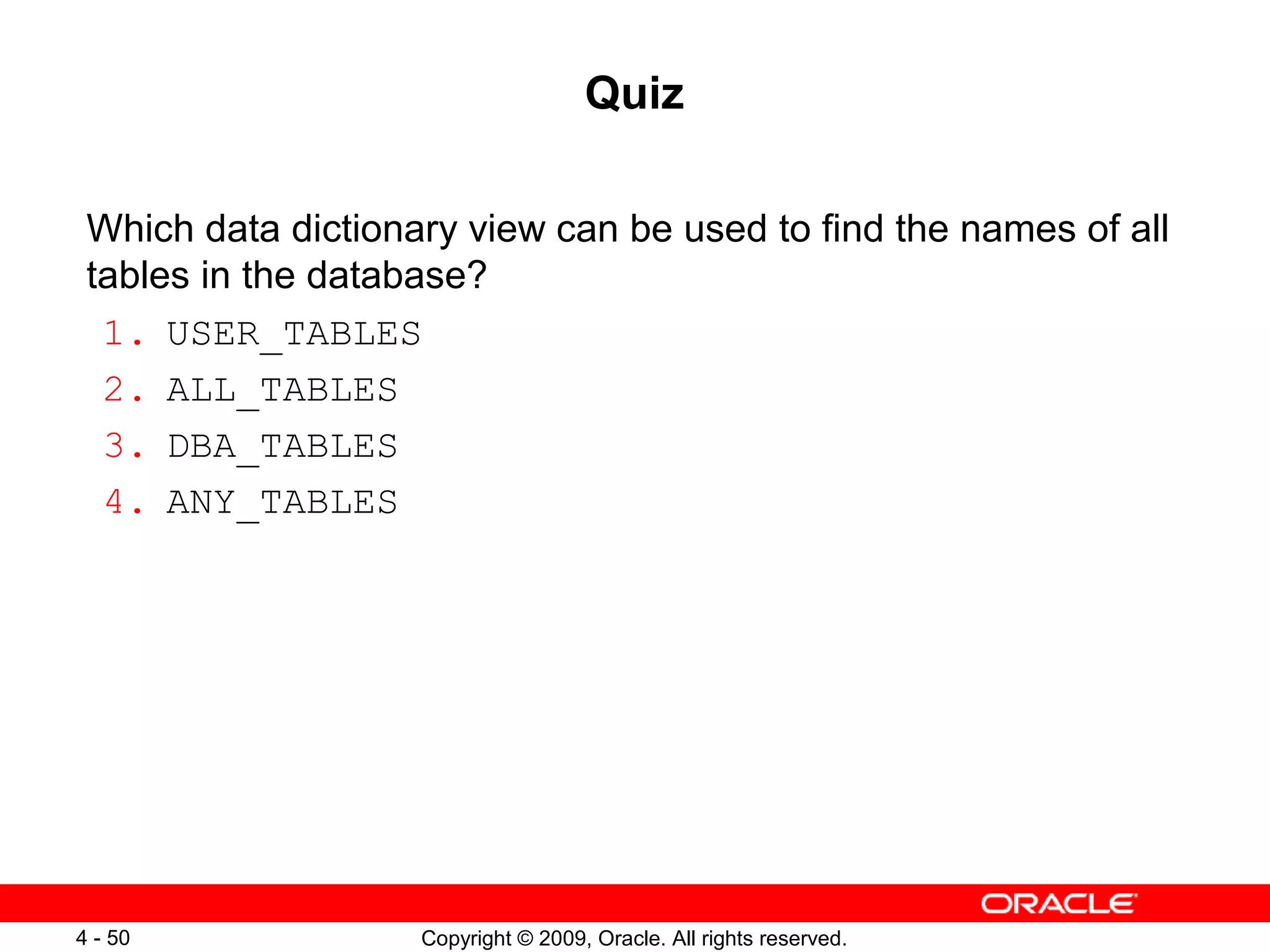 Quiz

Which data dictionary view can be used to find the names of all tables in the database?

1. USER_TABLES
2. ALL_TABLES
3. DBA_TABLES
4. ANY_TABLES

ORACLE

4 - 50

Copyright © 2009, Oracle. All rights reserved.